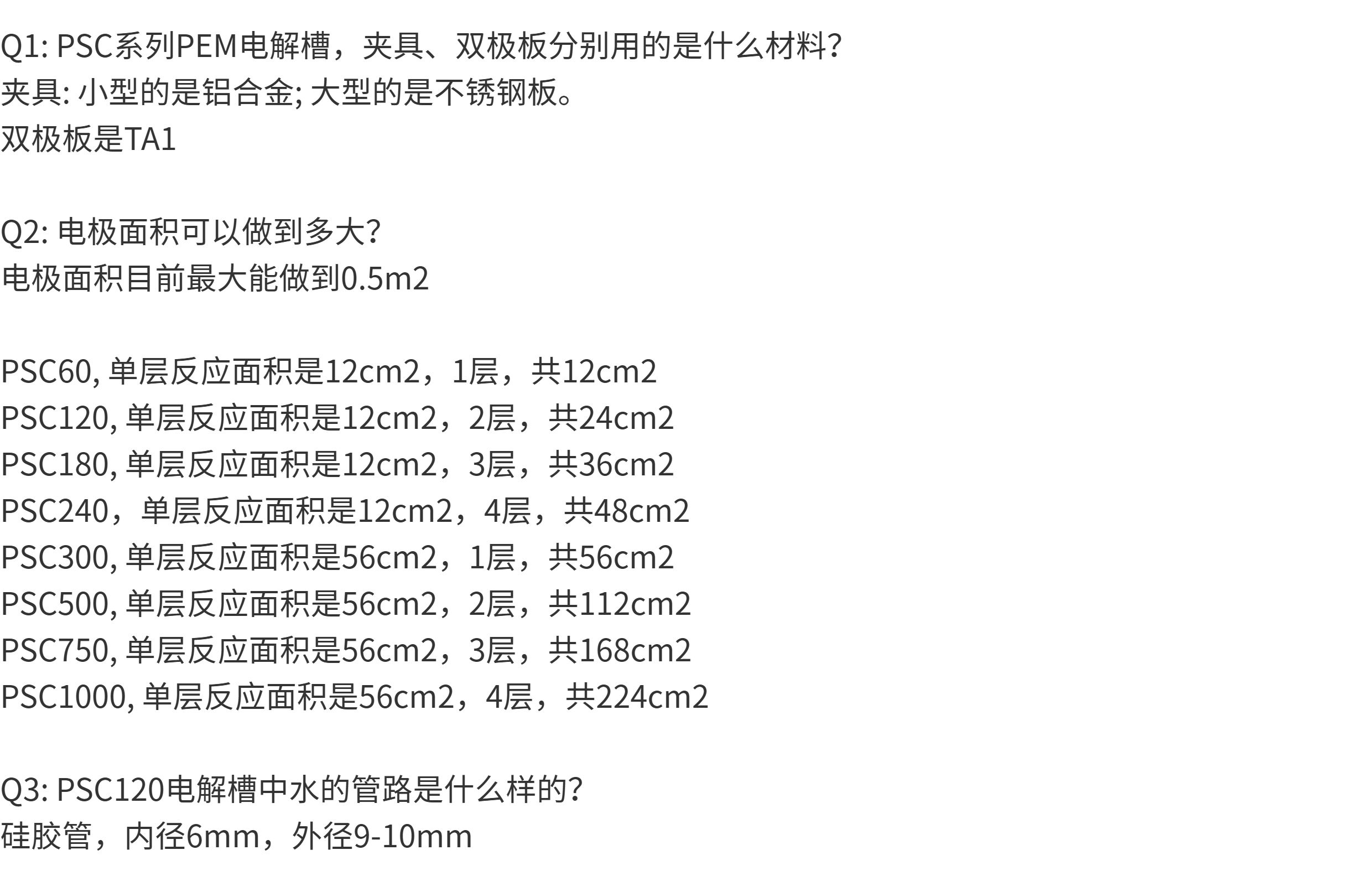 Q1: PSC系列PEM电解槽，夹具、双极板分别用的是什么材料?
夹具: 小型的是铝合金; 大型的是不锈钢板。
双极板是TA1

Q2: 电极面积可以做到多大?
电极面积目前最大能做到0.5m2

PSC60, 单层反应面积是12cm2，1层，共12cm2
PSC120, 单层反应面积是12cm2，2层，共24cm2
PSC180, 单层反应面积是12cm2，3层，共36cm2
PSC240，单层反应面积是12cm2，4层，共48cm2
PSC300, 单层反应面积是56cm2，1层，共56cm2
PSC500, 单层反应面积是56cm2，2层，共112cm2
PSC750, 单层反应面积是56cm2，3层，共168cm2
PSC1000, 单层反应面积是56cm2，4层，共224cm2

Q3: PSC120电解槽中水的管路是什么样的?
硅胶管，内径6mm，外径9-10mm